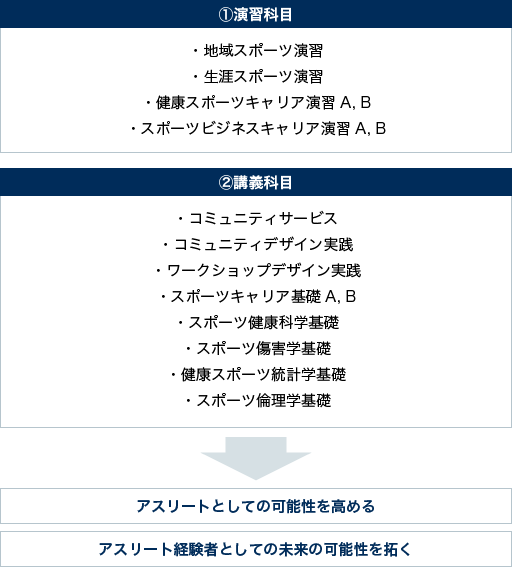 ①演習科目

・地域スポーツ演習
・生涯スポーツ演習
・健康スポーツキャリア演習 A, B
・スポーツビジネスキャリア演習 A, B

②講義科目

・コミュニティサービス
・コミュニティデザイン実践
・ワークショップデザイン実践
・スポーツキャリア基礎 A, B
・スポーツ健康科学基礎
・スポーツ傷害学基礎
・健康スポーツ統計学基礎
・スポーツ倫理学基礎

アスリートとしての可能性を高める

アスリート経験者としての未来の可能性を拓く